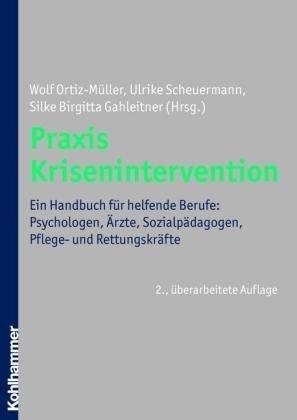 Wolf Ortiz-Müller, Ulrike Scheuermann, Silke Birgitta Gahleitner (Hrsg.)

Praxis Krisenintervention

Ein Handbuch für helfende Berufe: Psychologen, Ärzte, Sozialpädagogen, Pflege- und Rettungskräfte

2., überarbeitete Auflage

Kohlhammer